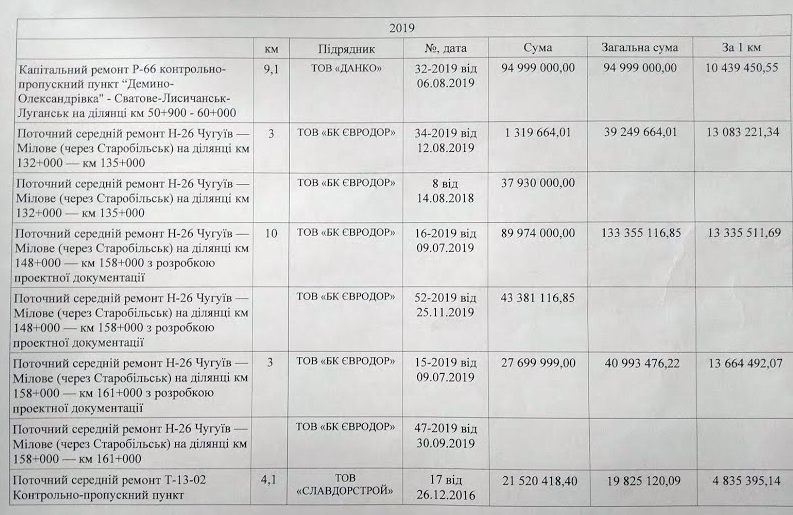 | 2019 | | | | | | |
|---|---|---|---|---|---|---|
| | км | Підрядник | №, дата | Сума | Загальна сума | За 1 км |
| Капітальний ремонт Р-66 контрольно-пропускний пункт "Демино-Олександрівка" - Сватове-Лисичанськ-Луганськ на ділянці км 50+900 - 60+000 | 9,1 | ТОВ «ДАНКО» | 32-2019 від 06.08.2019 | 94 999 000,00 | 94 999 000,00 | 10 439 450,55 |
| Поточний середній ремонт Н-26 Чугуїв — Мілове (через Старобільськ) на ділянці км 132+000 — км 135+000 | 3 | ТОВ «БК ЄВРОДОР» | 34-2019 від 12.08.2019 | 1 319 664,01 | 39 249 664,01 | 13 083 221,34 |
| Поточний середній ремонт Н-26 Чугуїв — Мілове (через Старобільськ) на ділянці км 132+000 — км 135+000 | | ТОВ «БК ЄВРОДОР» | 8 від 14.08.2018 | 37 930 000,00 | | |
| Поточний середній ремонт Н-26 Чугуїв — Мілове (через Старобільськ) на ділянці км 148+000 — км 158+000 з розробкою проектної документації | 10 | ТОВ «БК ЄВРОДОР» | 16-2019 від 09.07.2019 | 89 974 000,00 | 133 355 116,85 | 13 335 511,69 |
| Поточний середній ремонт Н-26 Чугуїв — Мілове (через Старобільськ) на ділянці км 148+000 — км 158+000 з розробкою проектної документації | | ТОВ «БК ЄВРОДОР» | 52-2019 від 25.11.2019 | 43 381 116,85 | | |
| Поточний середній ремонт Н-26 Чугуїв — Мілове (через Старобільськ) на ділянці км 158+000 — км 161+000 з розробкою проектної документації | 3 | ТОВ «БК ЄВРОДОР» | 15-2019 від 09.07.2019 | 27 699 999,00 | 40 993 476,22 | 13 664 492,07 |
| Поточний середній ремонт Н-26 Чугуїв — Мілове (через Старобільськ) на ділянці км 158+000 — км 161+000 | | ТОВ «БК ЄВРОДОР» | 47-2019 від 30.09.2019 | | | |
| Поточний середній ремонт Т-13-02 Контрольно-пропускний пункт | 4,1 | ТОВ «СЛАВДОРСТРОЙ» | 17 від 26.12.2016 | 21 520 418,40 | 19 825 120,09 | 4 835 395,14 |